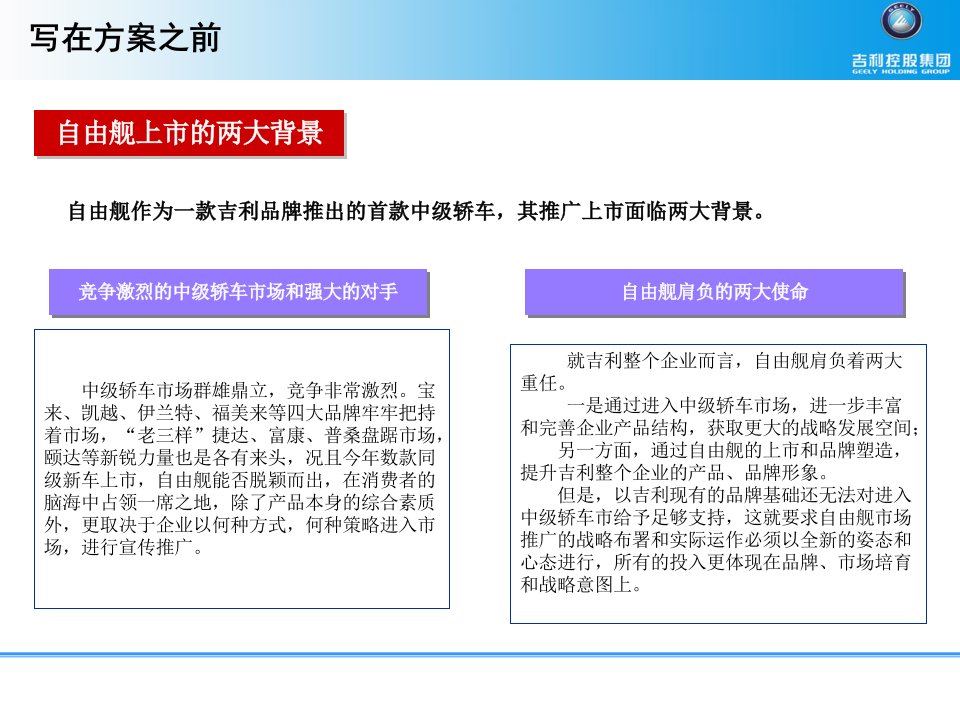 写在方案之前

GEELY
吉利控股集团
GEELY HOLDING GROUP

自由舰上市的两大背景

自由舰作为一款吉利品牌推出的首款中级轿车，其推广上市面临两大背景。

竞争激烈的中级轿车市场和强大的对手

中级轿车市场群雄鼎立，竞争非常激烈。宝来、凯越、伊兰特、福美来等四大品牌牢牢把持着市场，“老三样”捷达、富康、普桑盘踞市场，颐达等新锐力量也是各有来头，况且今年数款同级新车上市，自由舰能否脱颖而出，在消费者的脑海中占领一席之地，除了产品本身的综合素质外，更取决于企业以何种方式，何种策略进入市场，进行宣传推广。

自由舰肩负的两大使命

就吉利整个企业而言，自由舰肩负着两大重任。

一是通过进入中级轿车市场，进一步丰富和完善企业产品结构，获取更大的战略发展空间；

另一方面，通过自由舰的上市和品牌塑造，提升吉利整个企业的产品、品牌形象。

但是，以吉利现有的品牌基础还无法对进入中级轿车市给予足够支持，这就要求自由舰市场推广的战略布署和实际运作必须以全新的姿态和心态进行，所有的投入更体现在品牌、市场培育和战略意图上。